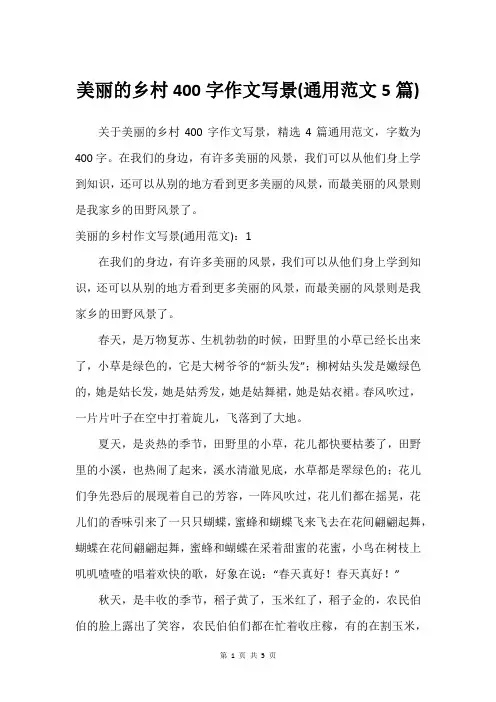 美丽的乡村 400 字作文写景(通用范文 5 篇)

关于美丽的乡村 400 字作文写景，精选 4 篇通用范文，字数为 400 字。在我们的身边，有许多美丽的风景，我们可以从他们身上学到知识，还可以从别的地方看到更多美丽的风景，而最美丽的风景则是我家乡的田野风景了。

美丽的乡村作文写景(通用范文)：1

在我们的身边，有许多美丽的风景，我们可以从他们身上学到知识，还可以从别的地方看到更多美丽的风景，而最美丽的风景则是我家乡的田野风景了。

春天，是万物复苏、生机勃勃的时候，田野里的小草已经长出来了，小草是绿色的，它是大树爷爷的“新头发”；柳树姑头发是嫩绿色的，她是姑长发，她是姑秀发，她是姑舞裙，她是姑衣裙。春风吹过，一片片叶子在空中打着旋儿，飞落到了大地。

夏天，是炎热的季节，田野里的小草，花儿都快要枯萎了，田野里的小溪，也热闹了起来，溪水清澈见底，水草都是翠绿色的；花儿们争先恐后的展现着自己的芳容，一阵风吹过，花儿们都在摇晃，花儿们的香味引来了一只只蝴蝶，蜜蜂和蝴蝶飞来飞去在花间翩翩起舞，蝴蝶在花间翩翩起舞，蜜蜂和蝴蝶在采着甜蜜的花蜜，小鸟在树枝上叽叽喳喳的唱着欢快的歌，好象在说：“春天真好！春天真好！”

秋天，是丰收的季节，稻子黄了，玉米红了，稻子金的，农民伯伯的脸上露出了笑容，农民伯伯们都在忙着收庄稼，有的在割玉米，

第 1 页 共 5 页